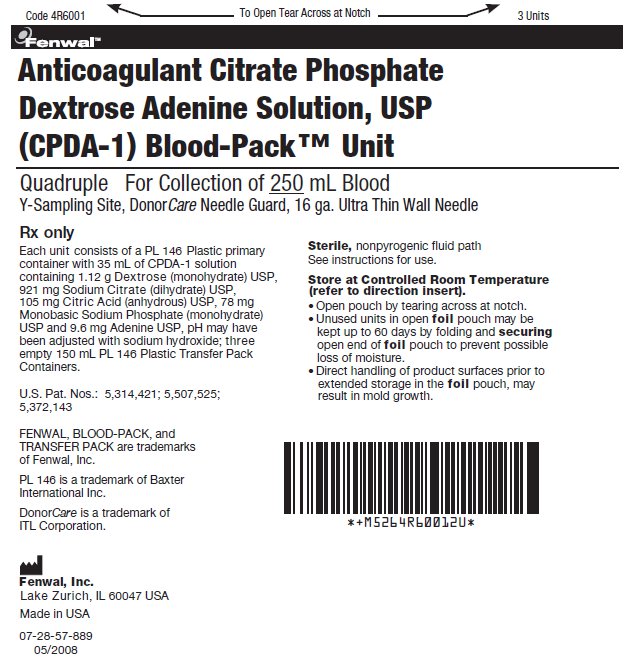 Code 4R6001 To Open Tear Across at Notch 3 Units

Fenwal™

Anticoagulant Citrate Phosphate Dextrose Adenine Solution, USP (CPDA-1) Blood-Pack™ Unit

Quadruple For Collection of 250 mL Blood
Y-Sampling Site, DonorCare Needle Guard, 16 ga. Ultra Thin Wall Needle

Rx only

Each unit consists of a PL 146 Plastic primary container with 35 mL of CPDA-1 solution containing 1.12 g Dextrose (monohydrate) USP, 921 mg Sodium Citrate (dihydrate) USP, 105 mg Citric Acid (anhydrous) USP, 78 mg Monobasic Sodium Phosphate (monohydrate) USP and 9.6 mg Adenine USP, pH may have been adjusted with sodium hydroxide; three empty 150 mL PL 146 Plastic Transfer Pack Containers.

U.S. Pat. Nos.: 5,314,421; 5,507,525; 5,372,143

FENWAL, BLOOD-PACK, and TRANSFER PACK are trademarks of Fenwal, Inc.

PL 146 is a trademark of Baxter International Inc.

DonorCare is a trademark of ITL Corporation.

Fenwal, Inc.
Lake Zurich, IL 60047 USA
Made in USA

07-28-57-889
05/2008

Sterile, nonpyrogenic fluid path
See instructions for use.

Store at Controlled Room Temperature (refer to direction insert).
• Open pouch by tearing across at notch.
• Unused units in open foil pouch may be kept up to 60 days by folding and securing open end of foil pouch to prevent possible loss of moisture.
• Direct handling of product surfaces prior to extended storage in the foil pouch, may result in mold growth.

*+M5264R60012U*